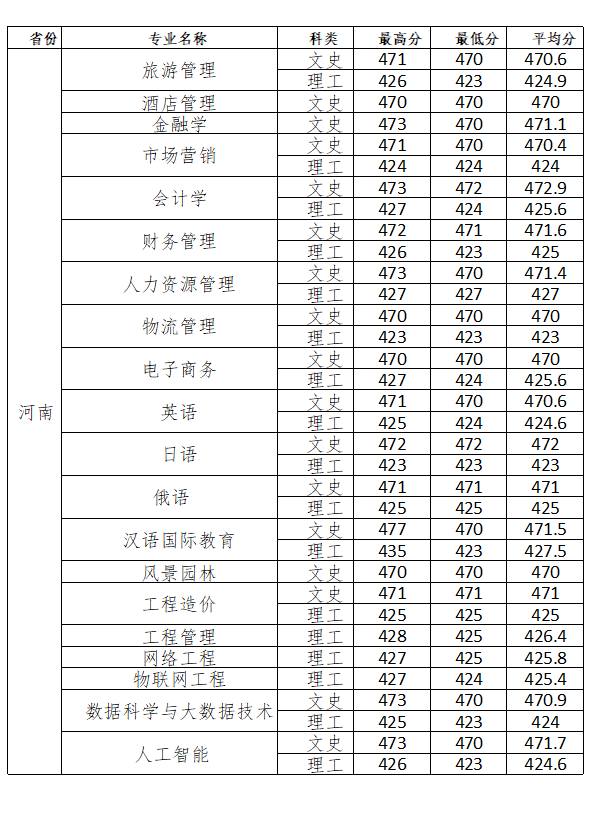 | 省份 | 专业名称 | 科类 | 最高分 | 最低分 | 平均分 |
|---|---|---|---|---|---|
| 河南 | 旅游管理 | 文史 | 471 | 470 | 470.6 |
| | | 理工 | 426 | 423 | 424.9 |
| | 酒店管理 | 文史 | 470 | 470 | 470 |
| | 金融学 | 文史 | 473 | 470 | 471.1 |
| | 市场营销 | 文史 | 471 | 470 | 470.4 |
| | | 理工 | 424 | 424 | 424 |
| | 会计学 | 文史 | 473 | 472 | 472.9 |
| | | 理工 | 427 | 424 | 425.6 |
| | 财务管理 | 文史 | 472 | 471 | 471.6 |
| | | 理工 | 426 | 423 | 425 |
| | 人力资源管理 | 文史 | 473 | 470 | 471.4 |
| | | 理工 | 427 | 427 | 427 |
| | 物流管理 | 文史 | 470 | 470 | 470 |
| | | 理工 | 423 | 423 | 423 |
| | 电子商务 | 文史 | 470 | 470 | 470 |
| | | 理工 | 427 | 424 | 425.6 |
| | 英语 | 文史 | 471 | 470 | 470.6 |
| | | 理工 | 425 | 424 | 424.6 |
| | 日语 | 文史 | 472 | 472 | 472 |
| | | 理工 | 423 | 423 | 423 |
| | 俄语 | 文史 | 471 | 471 | 471 |
| | | 理工 | 425 | 425 | 425 |
| | 汉语国际教育 | 文史 | 477 | 470 | 471.5 |
| | | 理工 | 435 | 423 | 427.5 |
| | 风景园林 | 文史 | 470 | 470 | 470 |
| | 工程造价 | 文史 | 471 | 471 | 471 |
| | | 理工 | 425 | 425 | 425 |
| | 工程管理 | 理工 | 428 | 425 | 426.4 |
| | 网络工程 | 理工 | 427 | 425 | 425.8 |
| | 物联网工程 | 理工 | 427 | 424 | 425.4 |
| | 数据科学与大数据技术 | 文史 | 473 | 470 | 470.9 |
| | | 理工 | 425 | 423 | 424 |
| | 人工智能 | 文史 | 473 | 470 | 471.7 |
| | | 理工 | 426 | 423 | 424.6 |